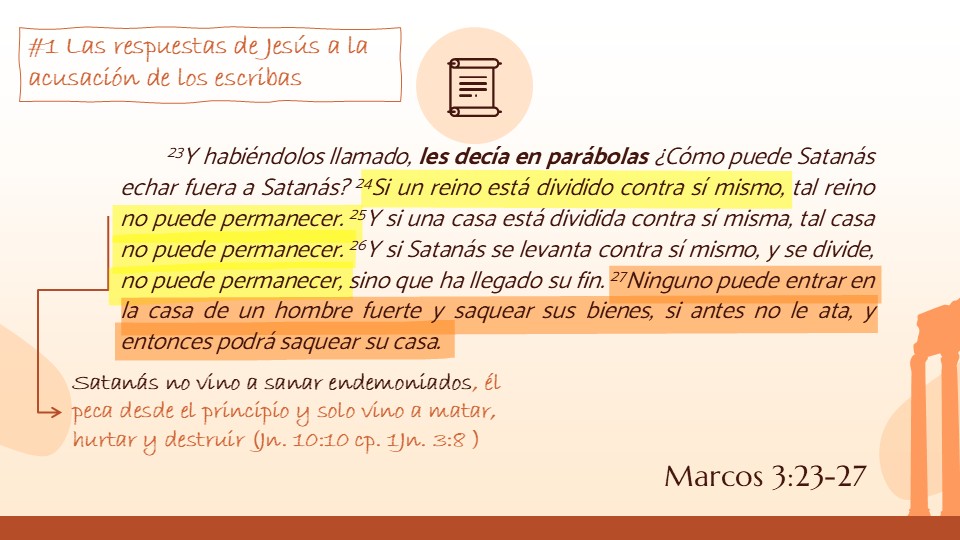 #1 Las respuestas de Jesús a la acusación de los escribas

$^{23}$Y habiéndolos llamado, les decía en parábolas ¿Cómo puede Satanás echar fuera a Satanás? $^{24}$Si un reino está dividido contra sí mismo, tal reino no puede permanecer. $^{25}$Y si una casa está dividida contra sí misma, tal casa no puede permanecer. $^{26}$Y si Satanás se levanta contra sí mismo, y se divide, no puede permanecer, sino que ha llegado su fin. $^{27}$Ninguno puede entrar en la casa de un hombre fuerte y saquear sus bienes, si antes no le ata, y entonces podrá saquear su casa.

Satanás no vino a sanar endemoniados, él peca desde el principio y solo vino a matar, hurtar y destruir (Jn. 10:10 cp. 1Jn. 3:8 )

Marcos 3:23-27